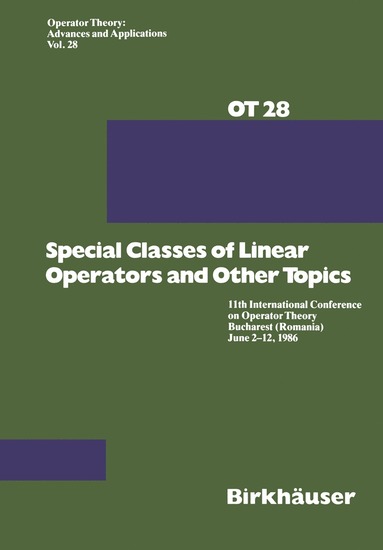 Operator Theory:
Advances and Applications
Vol. 28

OT 28

Special Classes of Linear Operators and Other Topics

11th International Conference
on Operator Theory
Bucharest (Romania)
June 2–12, 1986

Birkhäuser